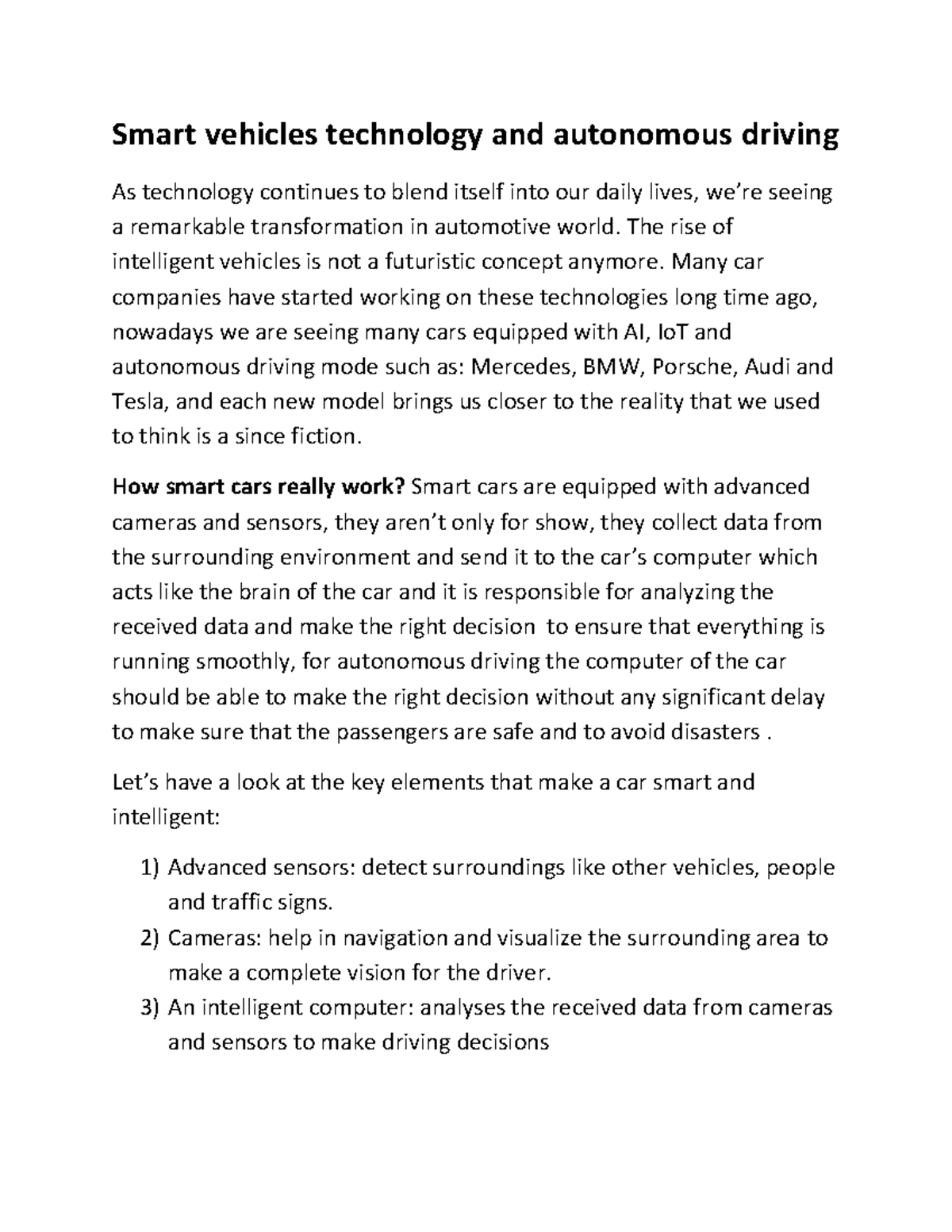 Smart vehicles technology and autonomous driving

As technology continues to blend itself into our daily lives, we're seeing a remarkable transformation in automotive world. The rise of intelligent vehicles is not a futuristic concept anymore. Many car companies have started working on these technologies long time ago, nowadays we are seeing many cars equipped with AI, IoT and autonomous driving mode such as: Mercedes, BMW, Porsche, Audi and Tesla, and each new model brings us closer to the reality that we used to think is a since fiction.

How smart cars really work? Smart cars are equipped with advanced cameras and sensors, they aren't only for show, they collect data from the surrounding environment and send it to the car's computer which acts like the brain of the car and it is responsible for analyzing the received data and make the right decision  to ensure that everything is running smoothly, for autonomous driving the computer of the car should be able to make the right decision without any significant delay to make sure that the passengers are safe and to avoid disasters .

Let's have a look at the key elements that make a car smart and intelligent:

1) Advanced sensors: detect surroundings like other vehicles, people and traffic signs.
2) Cameras: help in navigation and visualize the surrounding area to make a complete vision for the driver.
3) An intelligent computer: analyses the received data from cameras and sensors to make driving decisions